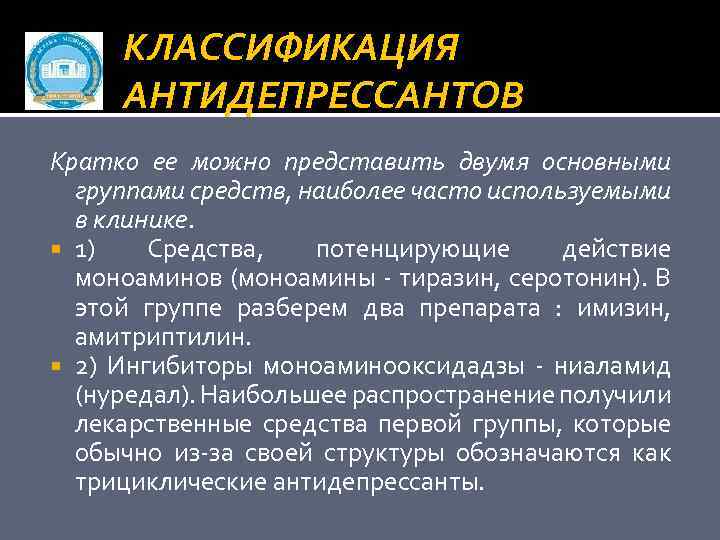 КЛАССИФИКАЦИЯ АНТИДЕПРЕССАНТОВ

Кратко ее можно представить двумя основными группами средств, наиболее часто используемыми в клинике.

1) Средства, потенцирующие действие моноаминов (моноамины - тиразин, серотонин). В этой группе разберем два препарата : имизин, амитриптилин.

2) Ингибиторы моноаминооксидадзы - ниаламид (нуредал). Наибольшее распространение получили лекарственные средства первой группы, которые обычно из-за своей структуры обозначаются как трициклические антидепрессанты.